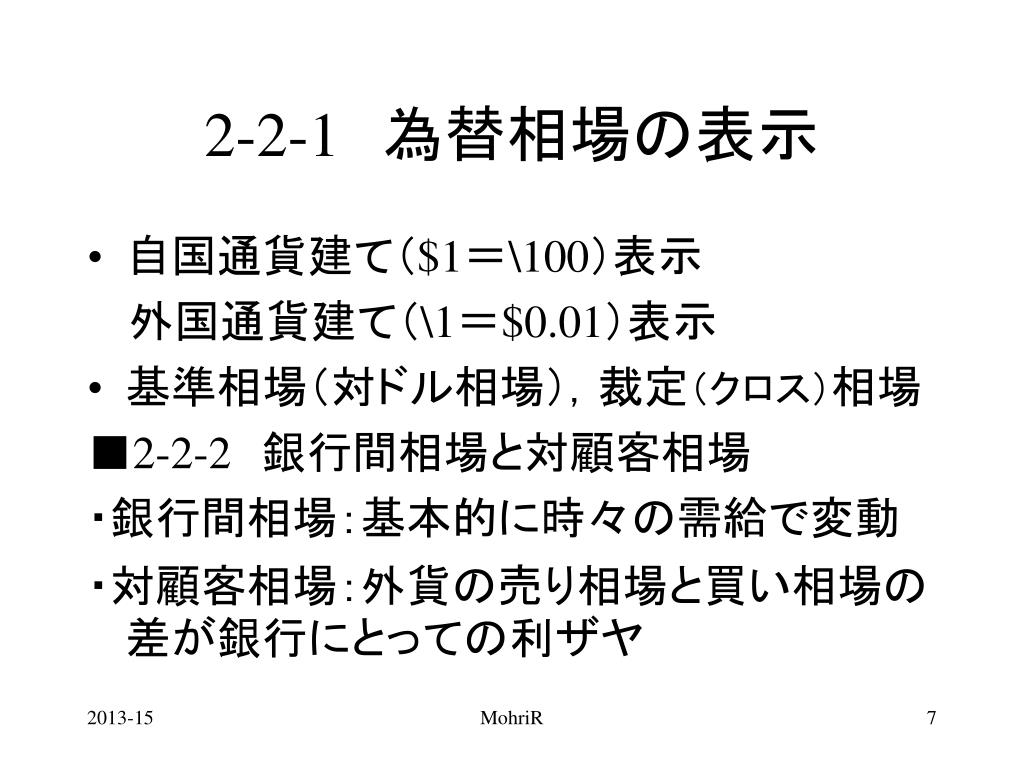 2-2-1　為替相場の表示

• 自国通貨建て（\$1＝\100）表示
外国通貨建て（\1＝\$0.01）表示
• 基準相場（対ドル相場），裁定（クロス）相場

■2-2-2　銀行間相場と対顧客相場

・銀行間相場：基本的に時々の需給で変動

・対顧客相場：外貨の売り相場と買い相場の差が銀行にとっての利ザヤ

2013-15　MohriR　7